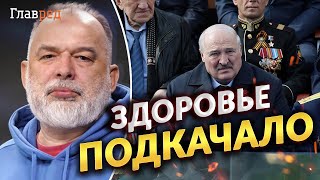 Главред

ЗДОРОВЬЕ ПОДКАЧАЛО